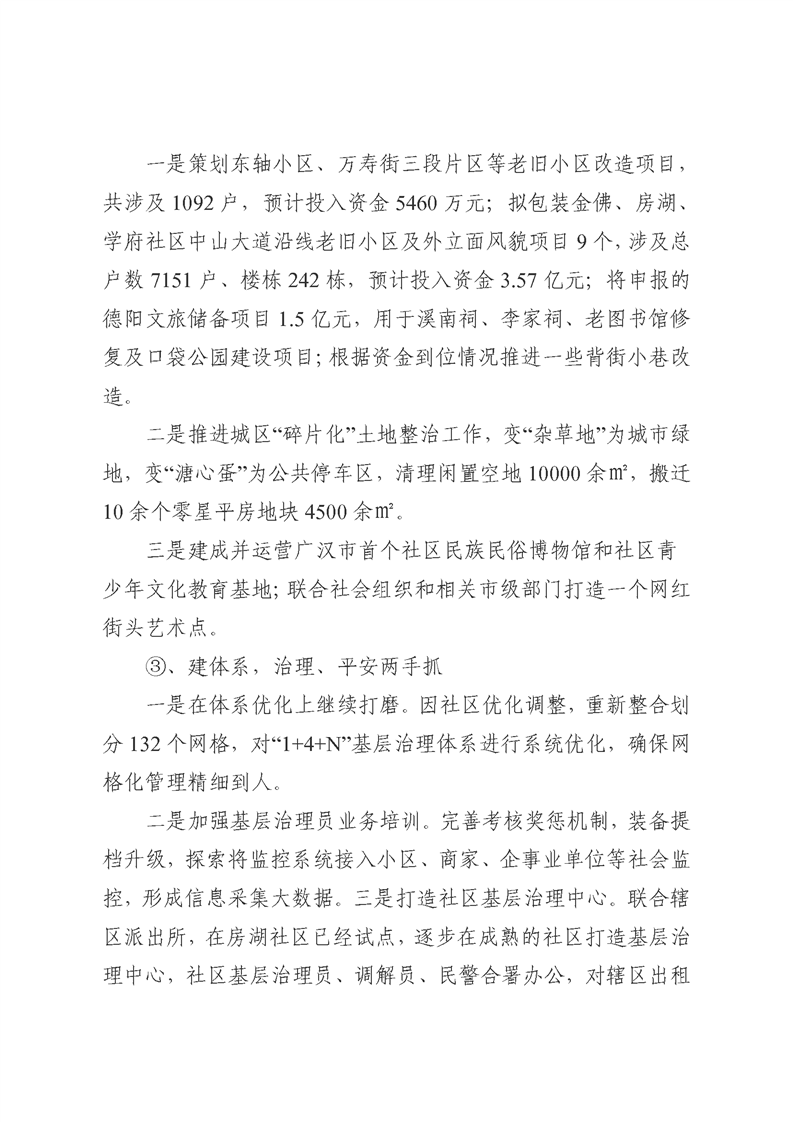 一是策划东轴小区、万寿街三段片区等老旧小区改造项目，共涉及1092户，预计投入资金5460万元；拟包装金佛、房湖、学府社区中山大道沿线老旧小区及外立面风貌项目9个，涉及总户数7151户、楼栋242栋，预计投入资金3.57亿元；将申报的德阳文旅储备项目1.5亿元，用于溪南祠、李家祠、老图书馆修复及口袋公园建设项目；根据资金到位情况推进一些背街小巷改造。

二是推进城区“碎片化”土地整治工作，变“杂草地”为城市绿地，变“溏心蛋”为公共停车区，清理闲置空地10000余㎡，搬迁10余个零星平房地块4500余㎡。

三是建成并运营广汉市首个社区民族民俗博物馆和社区青少年文化教育基地；联合社会组织和相关市级部门打造一个网红街头艺术点。

③、建体系，治理、平安两手抓

一是在体系优化上继续打磨。因社区优化调整，重新整合划分132个网格，对“1+4+N”基层治理体系进行系统优化，确保网格化管理精细到人。

二是加强基层治理员业务培训。完善考核奖惩机制，装备提档升级，探索将监控系统接入小区、商家、企事业单位等社会监控，形成信息采集大数据。三是打造社区基层治理中心。联合辖区派出所，在房湖社区已经试点，逐步在成熟的社区打造基层治理中心，社区基层治理员、调解员、民警合署办公，对辖区出租